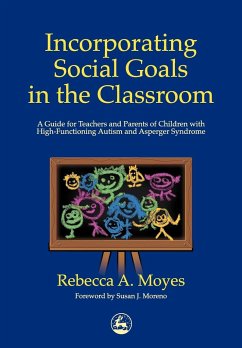 Incorporating Social Goals in the Classroom

A Guide for Teachers and Parents of Children with High-Functioning Autism and Asperger Syndrome

Rebecca A. Moyes

Foreword by Susan J. Moreno